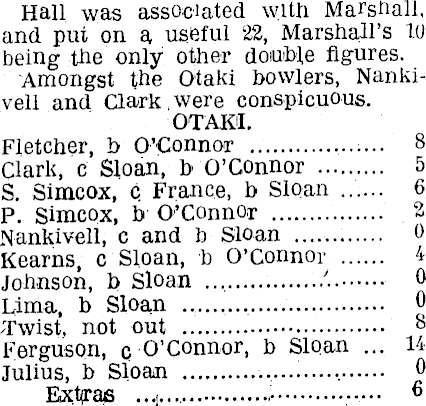 Hall was associated with Marshall, and put on a useful 22, Marshall's 10 being the only other double figures.

Amongst the Otaki bowlers, Nankivell and Clark were conspicuous.

OTAKI.

Fletcher, b O'Connor 8
Clark, c Sloan, b O'Connor 5
S. Simcox, c France, b Sloan 6
P. Simcox, b O'Connor 2
Nankivell, c and b Sloan 0
Kearns, c Sloan, b O'Connor 4
Johnson, b Sloan 0
Lima, b Sloan 0
Twist, not out 8
Ferguson, c O'Connor, b Sloan 14
Julius, b Sloan 0
Extras 6